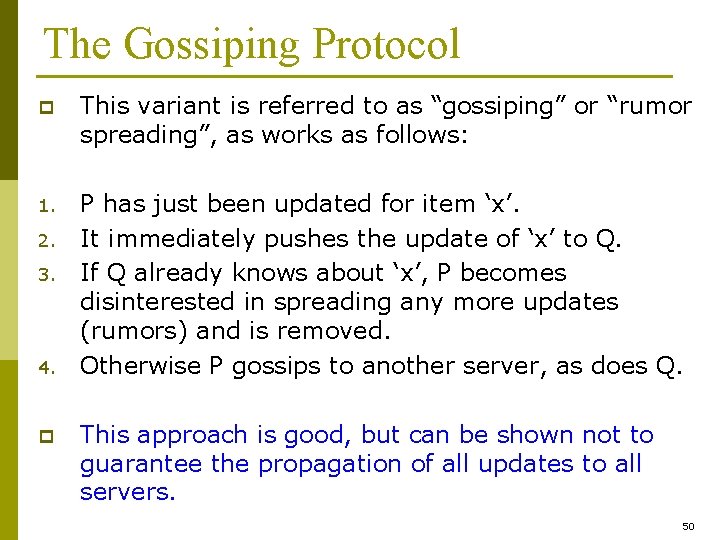 The Gossiping Protocol

This variant is referred to as “gossiping” or “rumor spreading”, as works as follows:

1. P has just been updated for item ‘x’.
2. It immediately pushes the update of ‘x’ to Q.
3. If Q already knows about ‘x’, P becomes disinterested in spreading any more updates (rumors) and is removed.
4. Otherwise P gossips to another server, as does Q.

This approach is good, but can be shown not to guarantee the propagation of all updates to all servers.

50